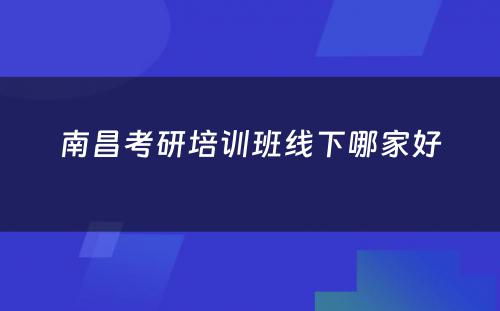 南昌考研培训班线下哪家好